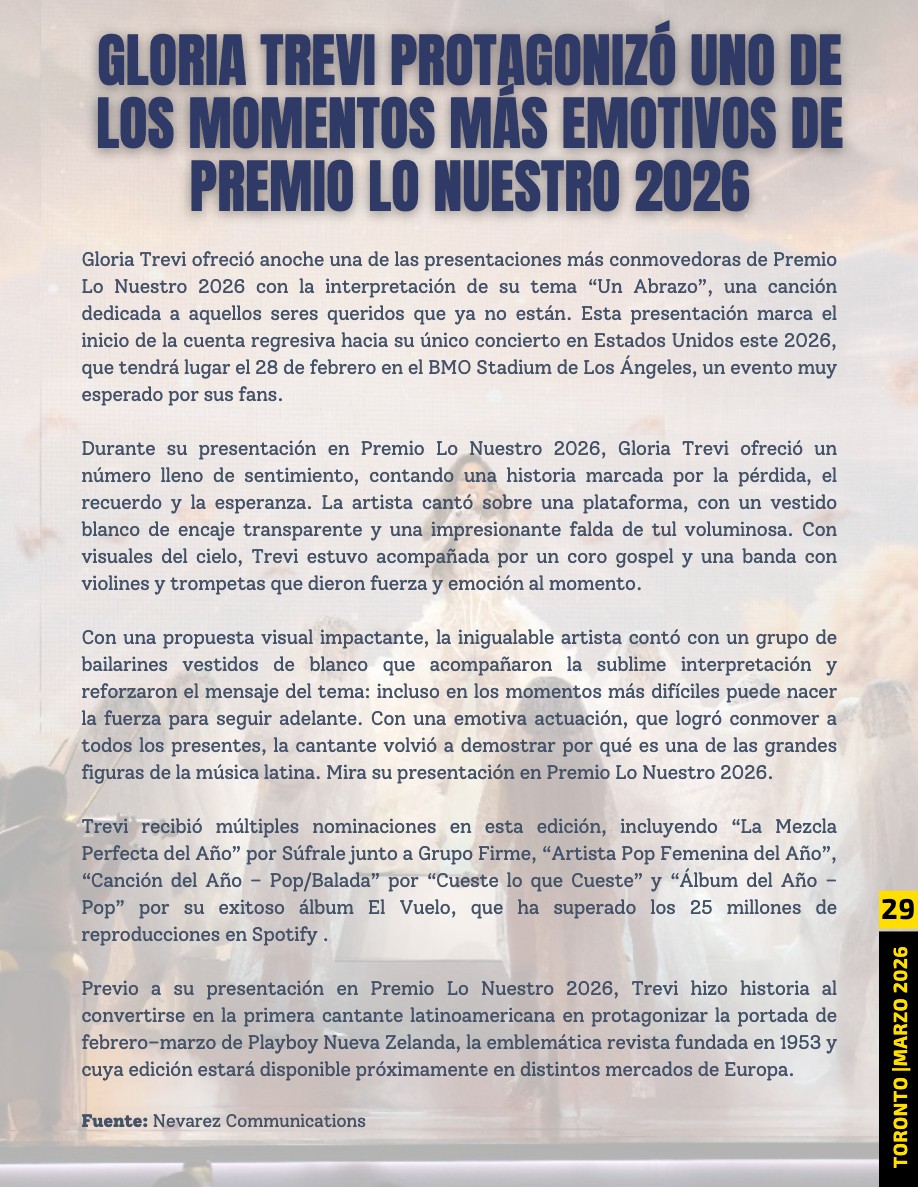 GLORIA TREVI PROTAGONIZÓ UNO DE LOS MOMENTOS MÁS EMOTIVOS DE PREMIO LO NUESTRO 2026

Gloria Trevi ofreció anoche una de las presentaciones más conmovedoras de Premio Lo Nuestro 2026 con la interpretación de su tema "Un Abrazo", una canción dedicada a aquellos seres queridos que ya no están. Esta presentación marca el inicio de la cuenta regresiva hacia su único concierto en Estados Unidos este 2026, que tendrá lugar el 28 de febrero en el BMO Stadium de Los Ángeles, un evento muy esperado por sus fans.

Durante su presentación en Premio Lo Nuestro 2026, Gloria Trevi ofreció un número lleno de sentimiento, contando una historia marcada por la pérdida, el recuerdo y la esperanza. La artista cantó sobre una plataforma, con un vestido blanco de encaje transparente y una impresionante falda de tul voluminosa. Con visuales del cielo, Trevi estuvo acompañada por un coro gospel y una banda con violines y trompetas que dieron fuerza y emoción al momento.

Con una propuesta visual impactante, la inigualable artista contó con un grupo de bailarines vestidos de blanco que acompañaron la sublime interpretación y reforzaron el mensaje del tema: incluso en los momentos más difíciles puede nacer la fuerza para seguir adelante. Con una emotiva actuación, que logró conmover a todos los presentes, la cantante volvió a demostrar por qué es una de las grandes figuras de la música latina. Mira su presentación en Premio Lo Nuestro 2026.

Trevi recibió múltiples nominaciones en esta edición, incluyendo "La Mezcla Perfecta del Año" por Súfrale junto a Grupo Firme, "Artista Pop Femenina del Año", "Canción del Año – Pop/Balada" por "Cueste lo que Cueste" y "Álbum del Año – Pop" por su exitoso álbum El Vuelo, que ha superado los 25 millones de reproducciones en Spotify .

Previo a su presentación en Premio Lo Nuestro 2026, Trevi hizo historia al convertirse en la primera cantante latinoamericana en protagonizar la portada de febrero–marzo de Playboy Nueva Zelanda, la emblemática revista fundada en 1953 y cuya edición estará disponible próximamente en distintos mercados de Europa.

Fuente: Nevarez Communications

29
TORONTO |MARZO 2026